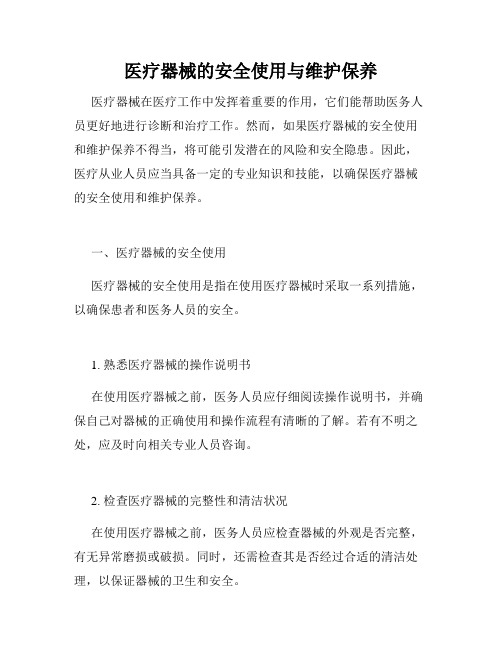 医疗器械的安全使用与维护保养

医疗器械在医疗工作中发挥着重要的作用，它们能帮助医务人员更好地进行诊断和治疗工作。然而，如果医疗器械的安全使用和维护保养不得当，将可能引发潜在的风险和安全隐患。因此，医疗从业人员应当具备一定的专业知识和技能，以确保医疗器械的安全使用和维护保养。

一、医疗器械的安全使用

医疗器械的安全使用是指在使用医疗器械时采取一系列措施，以确保患者和医务人员的安全。

1. 熟悉医疗器械的操作说明书

在使用医疗器械之前，医务人员应仔细阅读操作说明书，并确保自己对器械的正确使用和操作流程有清晰的了解。若有不明之处，应及时向相关专业人员咨询。

2. 检查医疗器械的完整性和清洁状况

在使用医疗器械之前，医务人员应检查器械的外观是否完整，有无异常磨损或破损。同时，还需检查其是否经过合适的清洁处理，以保证器械的卫生和安全。